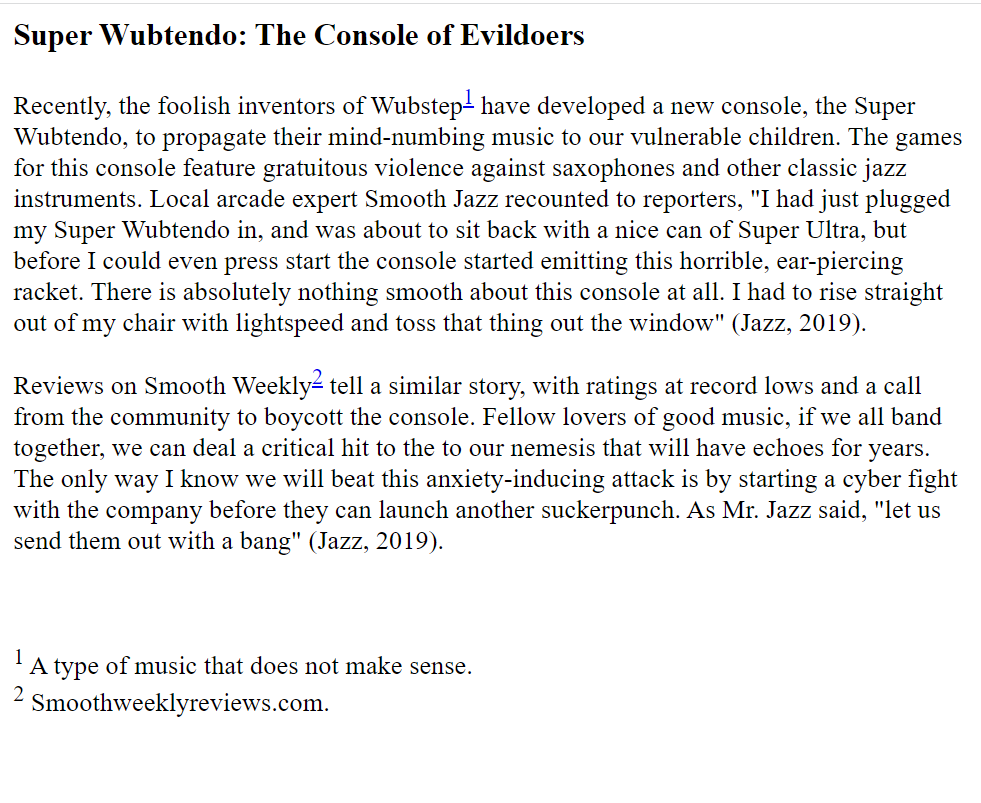 Super Wubtendo: The Console of Evildoers

Recently, the foolish inventors of Wubstep$^1$ have developed a new console, the Super Wubtendo, to propagate their mind-numbing music to our vulnerable children. The games for this console feature gratuitous violence against saxophones and other classic jazz instruments. Local arcade expert Smooth Jazz recounted to reporters, "I had just plugged my Super Wubtendo in, and was about to sit back with a nice can of Super Ultra, but before I could even press start the console started emitting this horrible, ear-piercing racket. There is absolutely nothing smooth about this console at all. I had to rise straight out of my chair with lightspeed and toss that thing out the window" (Jazz, 2019).

Reviews on Smooth Weekly$^2$ tell a similar story, with ratings at record lows and a call from the community to boycott the console. Fellow lovers of good music, if we all band together, we can deal a critical hit to the to our nemesis that will have echoes for years. The only way I know we will beat this anxiety-inducing attack is by starting a cyber fight with the company before they can launch another suckerpunch. As Mr. Jazz said, "let us send them out with a bang" (Jazz, 2019).

$^1$ A type of music that does not make sense.
$^2$ Smoothweeklyreviews.com.